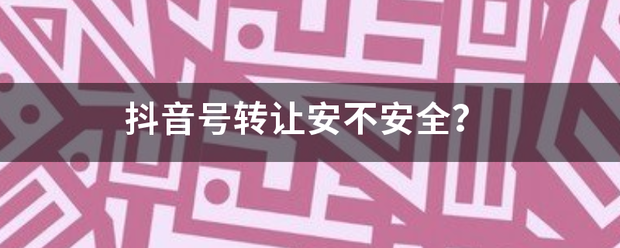 抖音号转让安不安全?